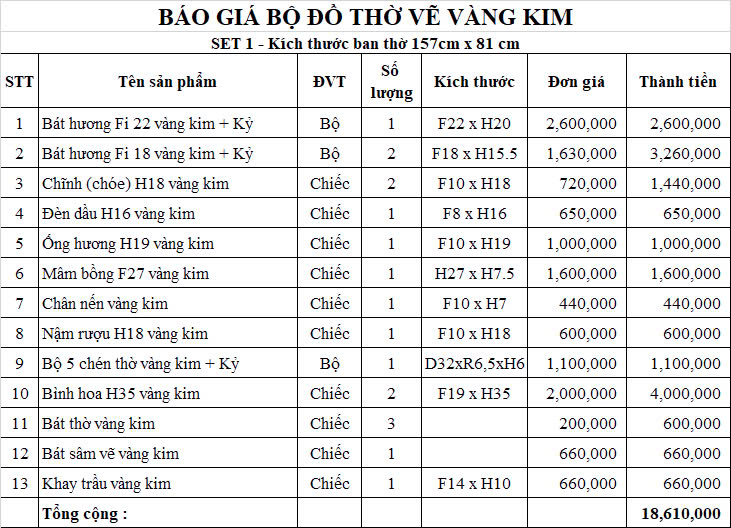 BÁO GIÁ BỘ ĐỒ THỜ VẼ VÀNG KIM

SET 1 - Kích thước ban thờ 157cm x 81 cm

| STT | Tên sản phẩm | ĐVT | Số lượng | Kích thước | Đơn giá | Thành tiền |
|---|---|---|---|---|---|---|
| 1 | Bát hương Fi 22 vàng kim + Kỷ | Bộ | 1 | F22 x H20 | 2,600,000 | 2,600,000 |
| 2 | Bát hương Fi 18 vàng kim + Kỷ | Bộ | 2 | F18 x H15.5 | 1,630,000 | 3,260,000 |
| 3 | Chĩnh (chóe) H18 vàng kim | Chiếc | 2 | F10 x H18 | 720,000 | 1,440,000 |
| 4 | Đèn dầu H16 vàng kim | Chiếc | 1 | F8 x H16 | 650,000 | 650,000 |
| 5 | Ống hương H19 vàng kim | Chiếc | 1 | F10 x H19 | 1,000,000 | 1,000,000 |
| 6 | Mâm bồng F27 vàng kim | Chiếc | 1 | H27 x H7.5 | 1,600,000 | 1,600,000 |
| 7 | Chân nến vàng kim | Chiếc | 1 | F10 x H7 | 440,000 | 440,000 |
| 8 | Nậm rượu H18 vàng kim | Chiếc | 1 | F10 x H18 | 600,000 | 600,000 |
| 9 | Bộ 5 chén thờ vàng kim + Kỷ | Bộ | 1 | D32xR6,5xH6 | 1,100,000 | 1,100,000 |
| 10 | Bình hoa H35 vàng kim | Chiếc | 2 | F19 x H35 | 2,000,000 | 4,000,000 |
| 11 | Bát thờ vàng kim | Chiếc | 3 | | 200,000 | 600,000 |
| 12 | Bát sâm vẽ vàng kim | Chiếc | 1 | | 660,000 | 660,000 |
| 13 | Khay trầu vàng kim | Chiếc | 1 | F14 x H10 | 660,000 | 660,000 |
| | Tổng cộng : | | | | | 18,610,000 |